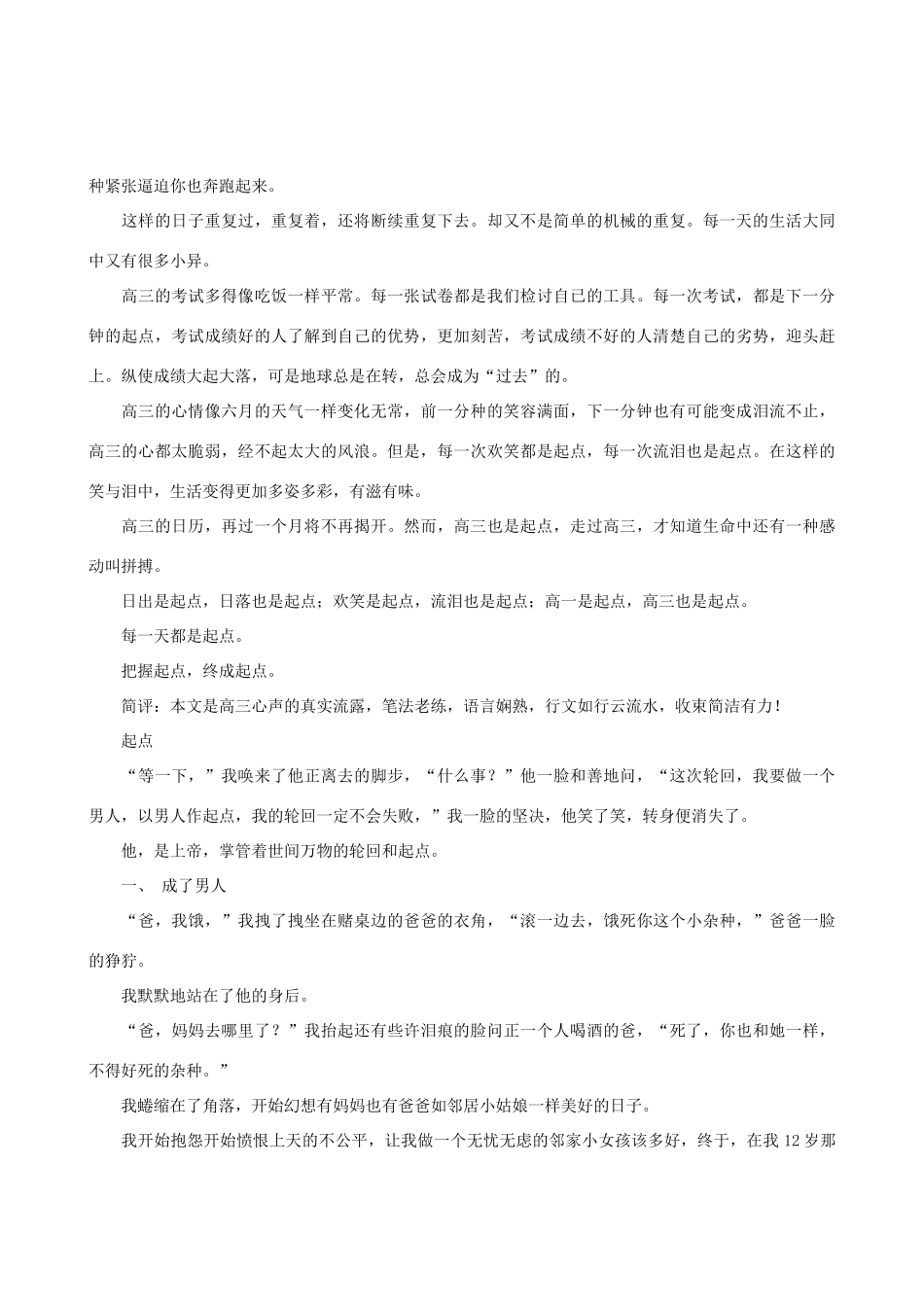 种紧张逼迫你也奔跑起来。

这样的日子重复过，重复着，还将断续重复下去。却又不是简单的机械的重复。每一天的生活大同中又有很多小异。

高三的考试多得像吃饭一样平常。每一张试卷都是我们检讨自己的工具。每一次考试，都是下一分钟的起点，考试成绩好的人了解到自己的优势，更加刻苦，考试成绩不好的人清楚自己的劣势，迎头赶上。纵使成绩大起大落，可是地球总是在转，总会成为“过去”的。

高三的心情像六月的天气一样变化无常，前一分种的笑容满面，下一分钟也有可能变成泪流不止，高三的心都太脆弱，经不起太大的风浪。但是，每一次欢笑都是起点，每一次流泪也是起点。在这样的笑与泪中，生活变得更加多姿多彩，有滋有味。

高三的日历，再过一个月将不再揭开。然而，高三也是起点，走过高三，才知道生命中还有一种感动叫拼搏。

日出是起点，日落也是起点；欢笑是起点，流泪也是起点；高一是起点，高三也是起点。

每一天都是起点。

把握起点，终成起点。

简评：本文是高三心声的真实流露，笔法老练，语言娴熟，行文如行云流水，收束简洁有力！

起点

“等一下，”我唤来了他正离去的脚步，“什么事？”他一脸和善地问，“这次轮回，我要做一个男人，以男人作起点，我的轮回一定不会失败，”我一脸的坚决，他笑了笑，转身便消失了。

他，是上帝，掌管着世间万物的轮回和起点。

一、 成了男人

“爸，我饿，”我拽了拽坐在赌桌边的爸爸的衣角，“滚一边去，饿死你这个小杂种，”爸爸一脸的狰狞。

我默默地站在了他的身后。

“爸，妈妈去哪里了？”我抬起还有些许泪痕的脸问正一个人喝酒的爸，“死了，你也和她一样，不得好死的杂种。”

我蜷缩在了角落，开始幻想有妈妈也有爸爸如邻居小姑娘一样美好的日子。

我开始抱怨开始愤恨上天的不公平，让我做一个无忧无虑的邻家小女孩该多好，终于，在我 12 岁那